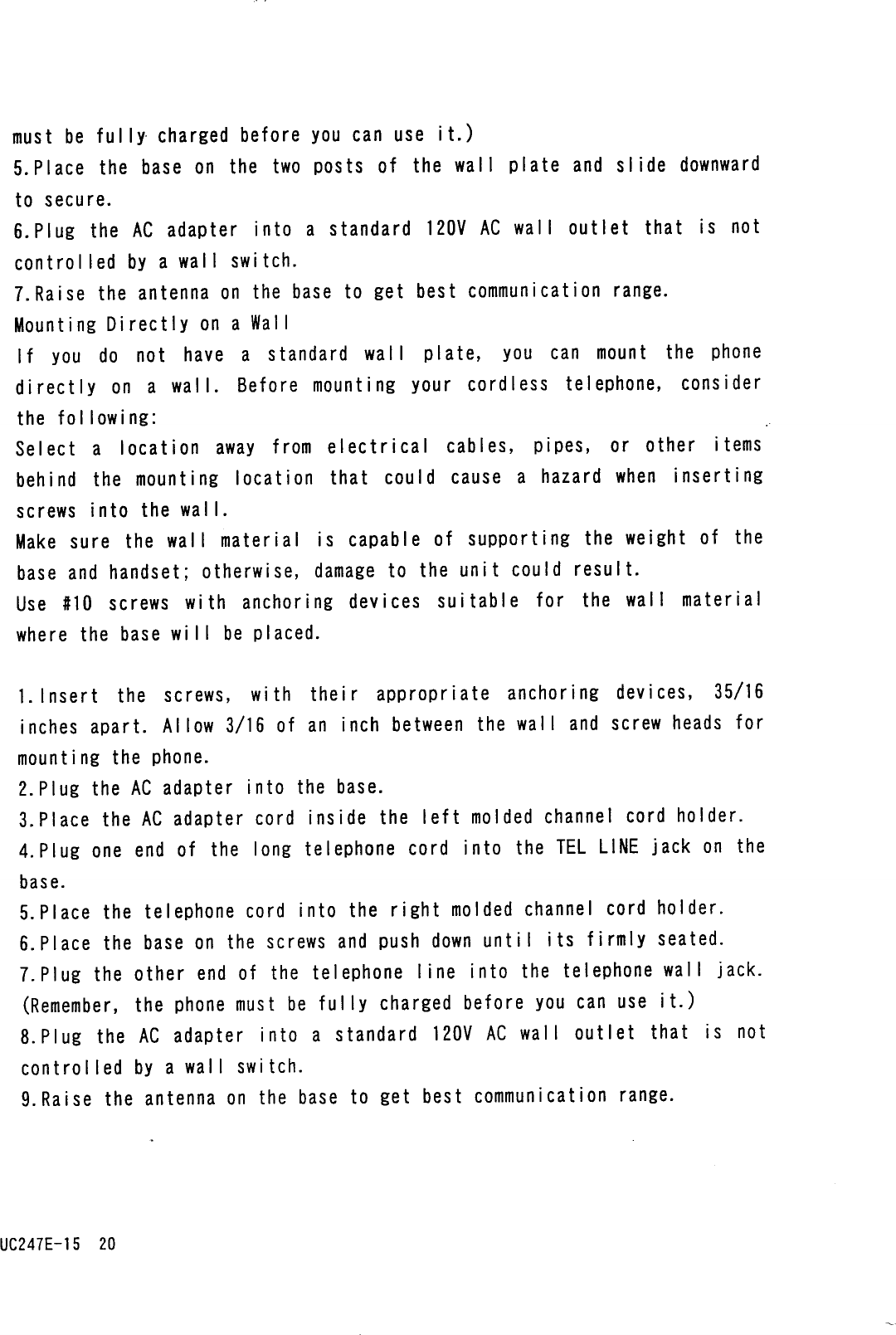 must be fully charged before you can use it.)
5.Place the base on the two posts of the wall plate and slide downward to secure.
6.Plug the AC adapter into a standard 120V AC wall outlet that is not controlled by a wall switch.
7.Raise the antenna on the base to get best communication range.
Mounting Directly on a Wall
If you do not have a standard wall plate, you can mount the phone directly on a wall. Before mounting your cordless telephone, consider the following:
Select a location away from electrical cables, pipes, or other items behind the mounting location that could cause a hazard when inserting screws into the wall.
Make sure the wall material is capable of supporting the weight of the base and handset; otherwise, damage to the unit could result.
Use #10 screws with anchoring devices suitable for the wall material where the base will be placed.

1.Insert the screws, with their appropriate anchoring devices, 35/16 inches apart. Allow 3/16 of an inch between the wall and screw heads for mounting the phone.
2.Plug the AC adapter into the base.
3.Place the AC adapter cord inside the left molded channel cord holder.
4.Plug one end of the long telephone cord into the TEL LINE jack on the base.
5.Place the telephone cord into the right molded channel cord holder.
6.Place the base on the screws and push down until its firmly seated.
7.Plug the other end of the telephone line into the telephone wall jack. (Remember, the phone must be fully charged before you can use it.)
8.Plug the AC adapter into a standard 120V AC wall outlet that is not controlled by a wall switch.
9.Raise the antenna on the base to get best communication range.

UC247E-15 20